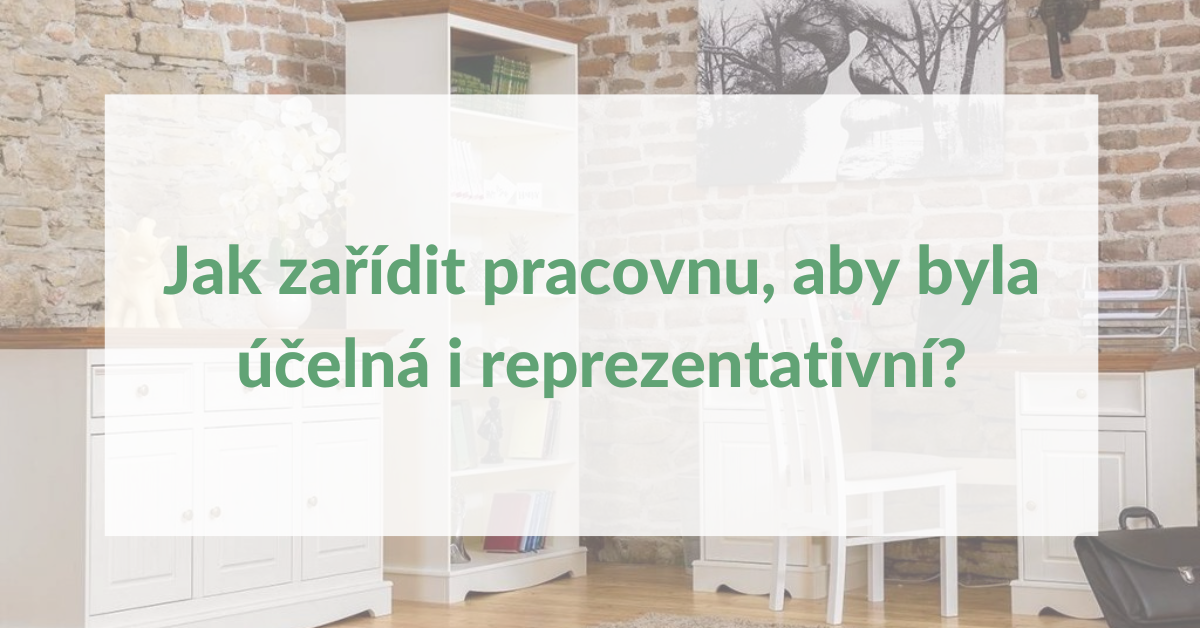 Jak zařídit pracovnu, aby byla účelná i reprezentativní?